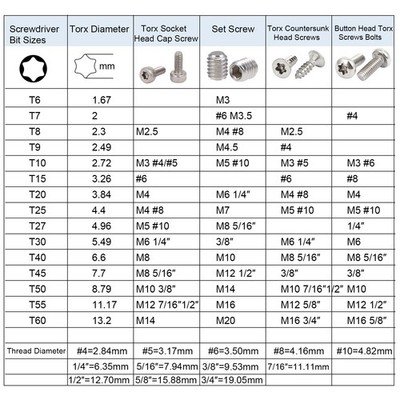 | Screwdriver Bit Sizes | Torx Diameter | Torx Socket Head Cap Screw | Set Screw | Torx Countersunk Head Screws | Button Head Torx Screws Bolts |
|---|---|---|---|---|---|
| | mm | | | | |
| T6 | 1.67 | | M3 | | |
| T7 | 2 | | #6 M3.5 | | #4 |
| T8 | 2.3 | M2.5 | M4 #8 | M2.5 | |
| T9 | 2.49 | | M4.5 | #4 | |
| T10 | 2.72 | M3 #4/#5 | M5 #10 | M3 #5 | M3 #6 |
| T15 | 3.26 | #6 | | #6 | #8 |
| T20 | 3.84 | M4 | M6 1/4" | M4 #8 | M4 |
| T25 | 4.4 | M4 #8 | M7 | M5 #10 | M5 #10 |
| T27 | 4.96 | M5 #10 | M8 5/16" | | 1/4" |
| T30 | 5.49 | M6 1/4" | 3/8" | M6 1/4" | M6 |
| T40 | 6.6 | M8 | M10 | M8 5/16" | M8 5/16" |
| T45 | 7.7 | M8 5/16" | M12 1/2" | 3/8" | 3/8" |
| T50 | 8.79 | M10 3/8" | M14 | M10 7/16"1/2" | M10 |
| T55 | 11.17 | M12 7/16"1/2" | M16 | M12 5/8" | M12 1/2" |
| T60 | 13.2 | M14 | M20 | M16 3/4" | M16 5/8" |
| | | | | | |
| Thread Diameter | #4=2.84mm | #5=3.17mm | #6=3.50mm | #8=4.16mm | #10=4.82mm |
| | 1/4"=6.35mm | 5/16"=7.94mm | 3/8"=9.53mm | 7/16"=11.11mm | |
| | 1/2"=12.70mm | 5/8"=15.88mm | 3/4"=19.05mm | | |